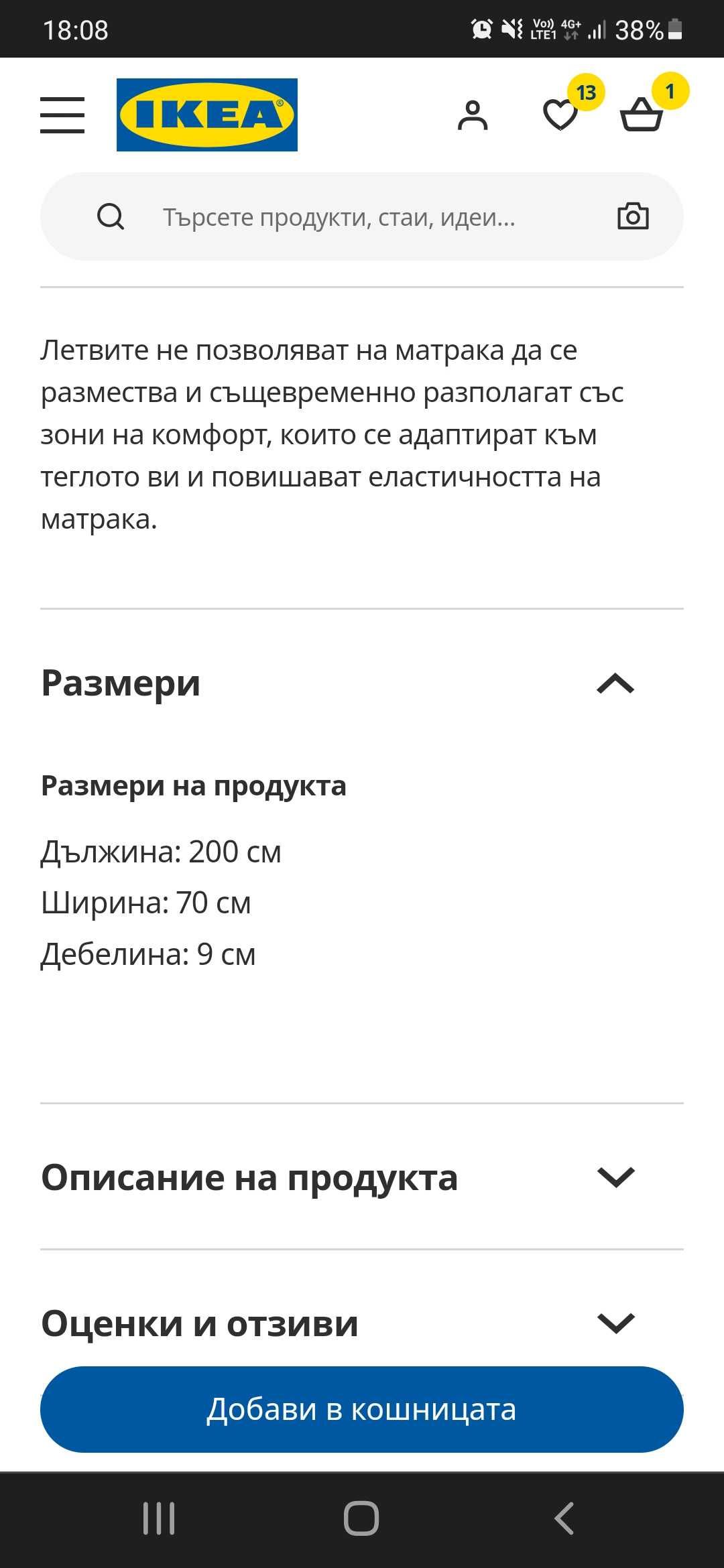 18:08

Vo)) LTE1 4G+ 38%

IKEA

13

1

Търсете продукти, стаи, идеи...

Летвите не позволяват на матрака да се размества и същевременно разполагат със зони на комфорт, които се адаптират към теглото ви и повишават еластичността на матрака.

Размери

Размери на продукта

Дължина: 200 см
Ширина: 70 см
Дебелина: 9 см

Описание на продукта

Оценки и отзиви

Добави в кошницата